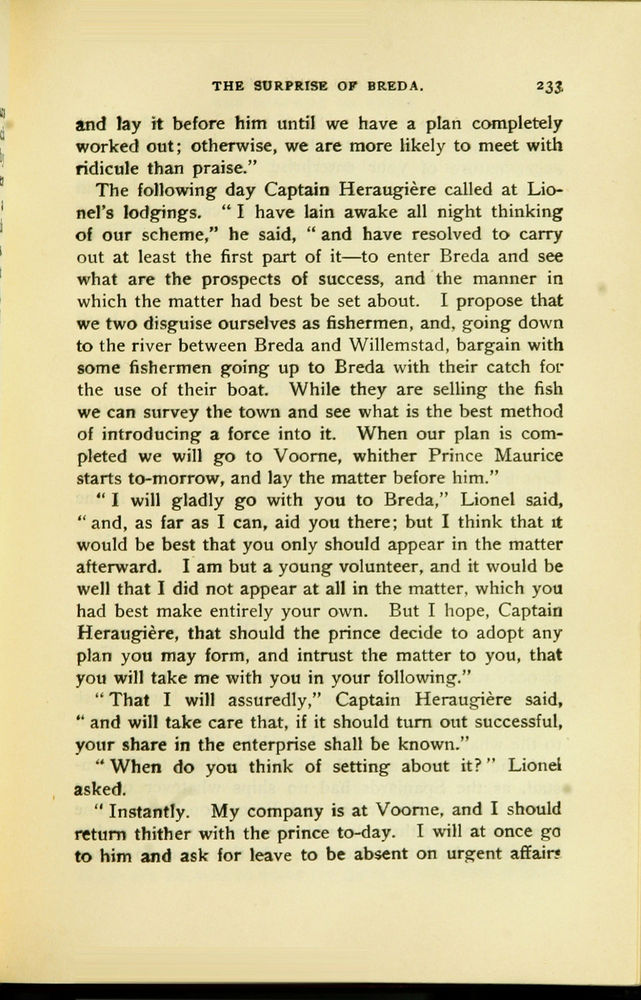 THE SURPRISE OF BREDA. 233

and lay it before him until we have a plan completely worked out; otherwise, we are more likely to meet with ridicule than praise."

The following day Captain Heraugière called at Lionel's lodgings. "I have lain awake all night thinking of our scheme," he said, "and have resolved to carry out at least the first part of it—to enter Breda and see what are the prospects of success, and the manner in which the matter had best be set about. I propose that we two disguise ourselves as fishermen, and, going down to the river between Breda and Willemstad, bargain with some fishermen going up to Breda with their catch for the use of their boat. While they are selling the fish we can survey the town and see what is the best method of introducing a force into it. When our plan is completed we will go to Voorne, whither Prince Maurice starts to-morrow, and lay the matter before him."

"I will gladly go with you to Breda," Lionel said, "and, as far as I can, aid you there; but I think that it would be best that you only should appear in the matter afterward. I am but a young volunteer, and it would be well that I did not appear at all in the matter, which you had best make entirely your own. But I hope, Captain Heraugière, that should the prince decide to adopt any plan you may form, and intrust the matter to you, that you will take me with you in your following."

"That I will assuredly," Captain Heraugière said, "and will take care that, if it should turn out successful, your share in the enterprise shall be known."

"When do you think of setting about it?" Lionel asked.

"Instantly. My company is at Voorne, and I should return thither with the prince to-day. I will at once go to him and ask for leave to be absent on urgent affairs